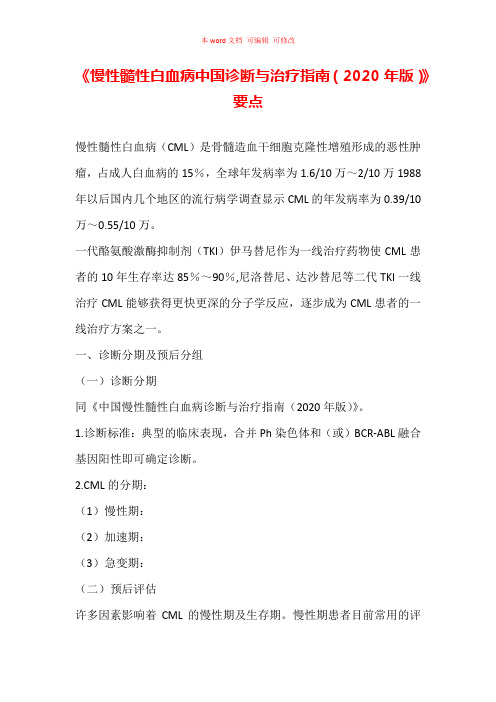 本 word 文档 可编辑 可修改

《慢性髓性白血病中国诊断与治疗指南（2020 年版）》要点

慢性髓性白血病（CML）是骨髓造血干细胞克隆性增殖形成的恶性肿瘤，占成人白血病的 15%，全球年发病率为 1.6/10 万～2/10 万 1988 年以后国内几个地区的流行病学调查显示 CML 的年发病率为 0.39/10 万～0.55/10 万。

一代酪氨酸激酶抑制剂（TKI）伊马替尼作为一线治疗药物使 CML 患者的 10 年生存率达 85%～90%,尼洛替尼、达沙替尼等二代 TKI 一线治疗 CML 能够获得更快更深的分子学反应，逐步成为 CML 患者的一线治疗方案之一。

一、诊断分期及预后分组

（一）诊断分期

同《中国慢性髓性白血病诊断与治疗指南（2020 年版）》。

1.诊断标准：典型的临床表现，合并 Ph 染色体和（或）BCR-ABL 融合基因阳性即可确定诊断。

2.CML 的分期：

（1）慢性期：

（2）加速期：

（3）急变期：

（二）预后评估

许多因素影响着 CML 的慢性期及生存期。慢性期患者目前常用的评